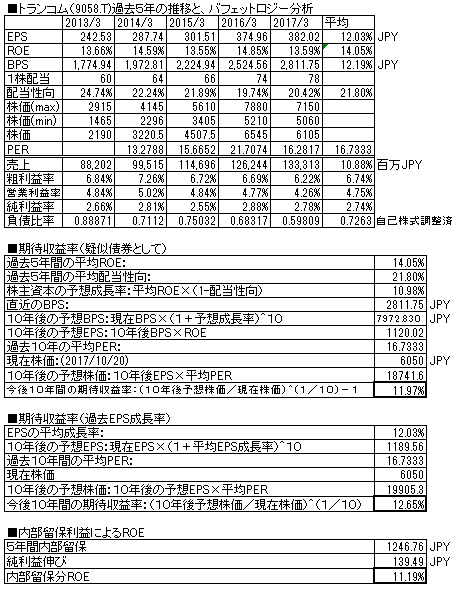 ■トランコム(9058.T)過去5年の推移と、バフェットロジー分析

| | 2013/3 | 2014/3 | 2015/3 | 2016/3 | 2017/3 | 平均 | |
|---|---|---|---|---|---|---|---|
| EPS | 242.53 | 287.74 | 301.51 | 374.96 | 382.02 | 12.03% | JPY |
| ROE | 13.66% | 14.59% | 13.55% | 14.85% | 13.59% | 14.05% | |
| BPS | 1,774.94 | 1,972.81 | 2,224.94 | 2,524.56 | 2,811.75 | 12.19% | JPY |
| 1株配当 | 60 | 64 | 66 | 74 | 78 | | |
| 配当性向 | 24.74% | 22.24% | 21.89% | 19.74% | 20.42% | 21.80% | |
| 株価(max) | 2915 | 4145 | 5610 | 7880 | 7150 | | |
| 株価(min) | 1465 | 2296 | 3405 | 5210 | 5060 | | |
| 株価 | 2190 | 3220.5 | 4507.5 | 6545 | 6105 | | |
| PER | | 13.2788 | 15.6652 | 21.7074 | 16.2817 | 16.7333 | |
| 売上 | 88,202 | 99,515 | 114,696 | 126,244 | 133,313 | 10.88% | 百万JPY |
| 粗利益率 | 6.84% | 7.26% | 6.72% | 6.69% | 6.22% | 6.74% | |
| 営業利益率 | 4.84% | 5.02% | 4.84% | 4.77% | 4.26% | 4.75% | |
| 純利益率 | 2.66% | 2.81% | 2.55% | 2.88% | 2.78% | 2.74% | |
| 負債比率 | 0.88871 | 0.7112 | 0.75032 | 0.68317 | 0.59809 | 0.7263 | 自己株式調整済 |

■期待収益率(疑似債券として)

| | | |
|---|---|---|
| 過去5年間の平均ROE: | 14.05% | |
| 過去5年間の平均配当性向: | 21.80% | |
| 株主資本の予想成長率:平均ROE×(1-配当性向) | 10.98% | |
| 直近のBPS: | 2811.75 | JPY |
| 10年後の予想BPS:現在BPS×(1+予想成長率)^10 | 7972.830 | JPY |
| 10年後の予想EPS:10年後BPS×ROE | 1120.02 | |
| 過去10年の平均PER: | 16.7333 | |
| 現在株価:(2017/10/20) | 6050 | JPY |
| 10年後の予想株価:10年後EPS×平均PER | 18741.6 | |
| 今後10年間の期待収益率:(10年後予想株価/現在株価)^(1/10)-1 | 11.97% | |

■期待収益率(過去EPS成長率)

| | |
|---|---|
| EPSの平均成長率: | 12.03% |
| 10年後の予想EPS:現在EPS×(1+平均EPS成長率)^10 | 1189.56 |
| 過去10年間の平均PER: | 16.7333 |
| 現在株価 | 6050 |
| 10年後の予想株価:10年後の予想EPS×平均PER | 19905.3 |
| 今後10年間の期待収益率:(10年後予想株価/現在株価)^(1/10) | 12.65% |

■内部留保利益によるROE

| | | |
|---|---|---|
| 5年間内部留保 | 1246.76 | JPY |
| 純利益伸び | 139.49 | JPY |
| 内部留保分ROE | 11.19% | |